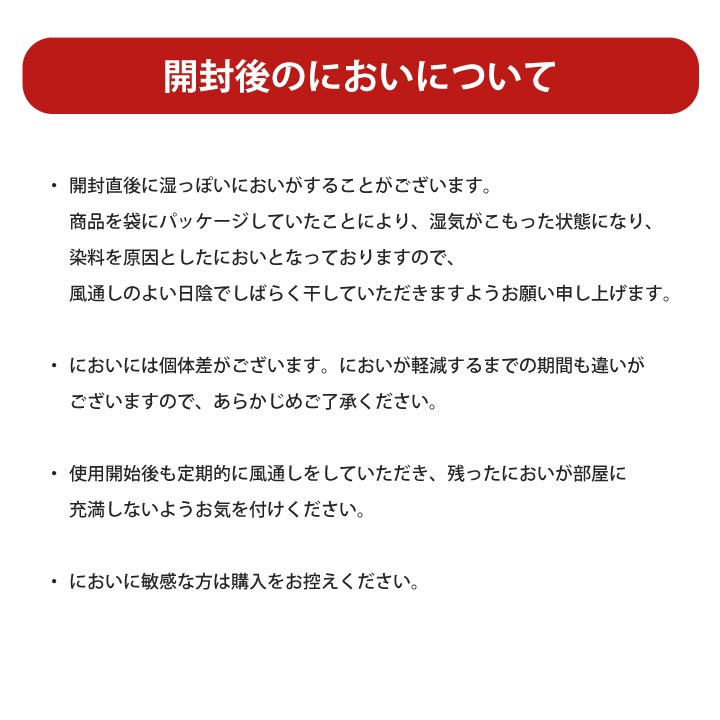 開封後のにおいについて

・開封直後に湿っぽいにおいがすることがございます。
商品を袋にパッケージしていたことにより、湿気がこもった状態になり、
染料を原因としたにおいとなっておりますので、
風通しのよい日陰でしばらく干していただきますようお願い申し上げます。

・においには個体差がございます。においが軽減するまでの期間も違いが
ございますので、あらかじめご了承ください。

・使用開始後も定期的に風通しをしていただき、残ったにおいが部屋に
充満しないようお気を付けください。

・においに敏感な方は購入をお控えください。